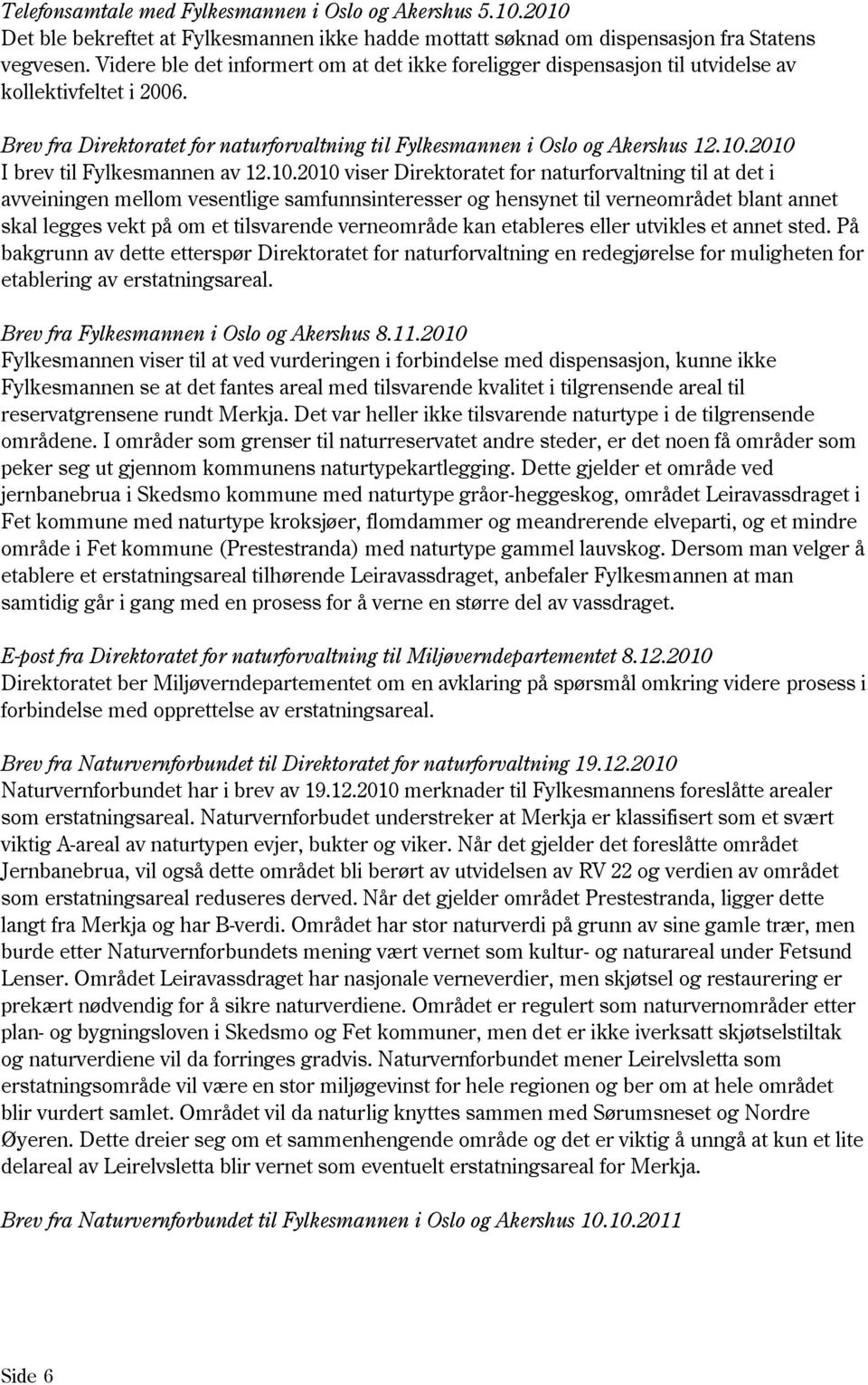 Telefonsamtale med Fylkesmannen i Oslo og Akershus 5.10.2010
Det ble bekreftet at Fylkesmannen ikke hadde mottatt søknad om dispensasjon fra Statens vegvesen. Videre ble det informert om at det ikke foreligger dispensasjon til utvidelse av kollektivfeltet i 2006.

Brev fra Direktoratet for naturforvaltning til Fylkesmannen i Oslo og Akershus 12.10.2010
I brev til Fylkesmannen av 12.10.2010 viser Direktoratet for naturforvaltning til at det i avveiningen mellom vesentlige samfunnsinteresser og hensynet til verneområdet blant annet skal legges vekt på om et tilsvarende verneområde kan etableres eller utvikles et annet sted. På bakgrunn av dette etterspør Direktoratet for naturforvaltning en redegjørelse for muligheten for etablering av erstatningsareal.

Brev fra Fylkesmannen i Oslo og Akershus 8.11.2010
Fylkesmannen viser til at ved vurderingen i forbindelse med dispensasjon, kunne ikke Fylkesmannen se at det fantes areal med tilsvarende kvalitet i tilgrensende areal til reservatgrensene rundt Merkja. Det var heller ikke tilsvarende naturtype i de tilgrensende områdene. I områder som grenser til naturreservatet andre steder, er det noen få områder som peker seg ut gjennom kommunens naturtypekartlegging. Dette gjelder et område ved jernbanebrua i Skedsmo kommune med naturtype gråor-heggeskog, området Leiravassdraget i Fet kommune med naturtype kroksjøer, flomdammer og meandrerende elveparti, og et mindre område i Fet kommune (Prestestranda) med naturtype gammel lauvskog. Dersom man velger å etablere et erstatningsareal tilhørende Leiravassdraget, anbefaler Fylkesmannen at man samtidig går i gang med en prosess for å verne en større del av vassdraget.

E-post fra Direktoratet for naturforvaltning til Miljøverndepartementet 8.12.2010
Direktoratet ber Miljøverndepartementet om en avklaring på spørsmål omkring videre prosess i forbindelse med opprettelse av erstatningsareal.

Brev fra Naturvernforbundet til Direktoratet for naturforvaltning 19.12.2010
Naturvernforbundet har i brev av 19.12.2010 merknader til Fylkesmannens foreslåtte arealer som erstatningsareal. Naturvernforbudet understreker at Merkja er klassifisert som et svært viktig A-areal av naturtypen evjer, bukter og viker. Når det gjelder det foreslåtte området Jernbanebrua, vil også dette området bli berørt av utvidelsen av RV 22 og verdien av området som erstatningsareal reduseres derved. Når det gjelder området Prestestranda, ligger dette langt fra Merkja og har B-verdi. Området har stor naturverdi på grunn av sine gamle trær, men burde etter Naturvernforbundets mening vært vernet som kultur- og naturareal under Fetsund Lenser. Området Leiravassdraget har nasjonale verneverdier, men skjøtsel og restaurering er prekært nødvendig for å sikre naturverdiene. Området er regulert som naturvernområder etter plan- og bygningsloven i Skedsmo og Fet kommuner, men det er ikke iverksatt skjøtselstiltak og naturverdiene vil da forringes gradvis. Naturvernforbundet mener Leirelvsletta som erstatningsområde vil være en stor miljøgevinst for hele regionen og ber om at hele området blir vurdert samlet. Området vil da naturlig knyttes sammen med Sørumsneset og Nordre Øyeren. Dette dreier seg om et sammenhengende område og det er viktig å unngå at kun et lite delareal av Leirelvsletta blir vernet som eventuelt erstatningsareal for Merkja.

Brev fra Naturvernforbundet til Fylkesmannen i Oslo og Akershus 10.10.2011

Side 6